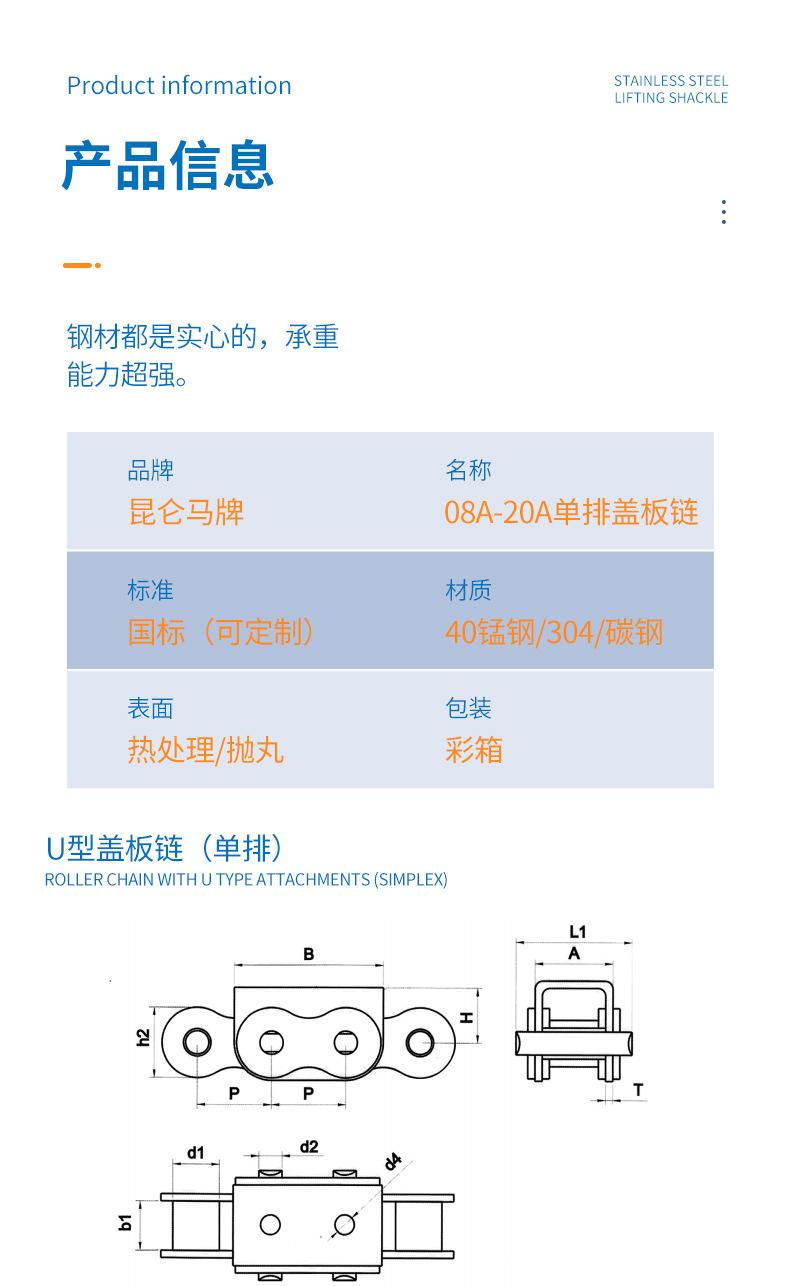 Product information

STAINLESS STEEL
LIFTING SHACKLE

产品信息

钢材都是实心的，承重能力超强。

品牌
昆仑马牌

名称
08A-20A单排盖板链

标准
国标（可定制）

材质
40锰钢/304/碳钢

表面
热处理/抛丸

包装
彩箱

U型盖板链（单排）
ROLLER CHAIN WITH U TYPE ATTACHMENTS (SIMPLEX)

B
h2
H
P
P
L1
A
T
d1
d2
d4
b1